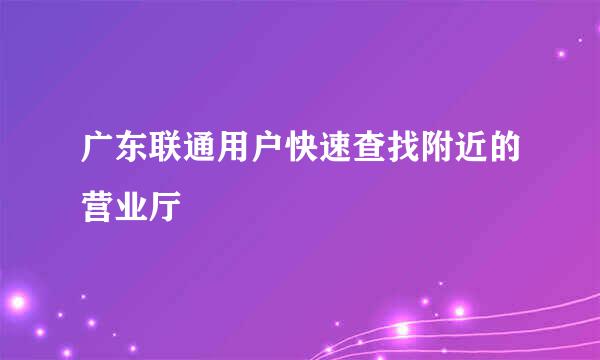 广东联通用户快速查找附近的营业厅